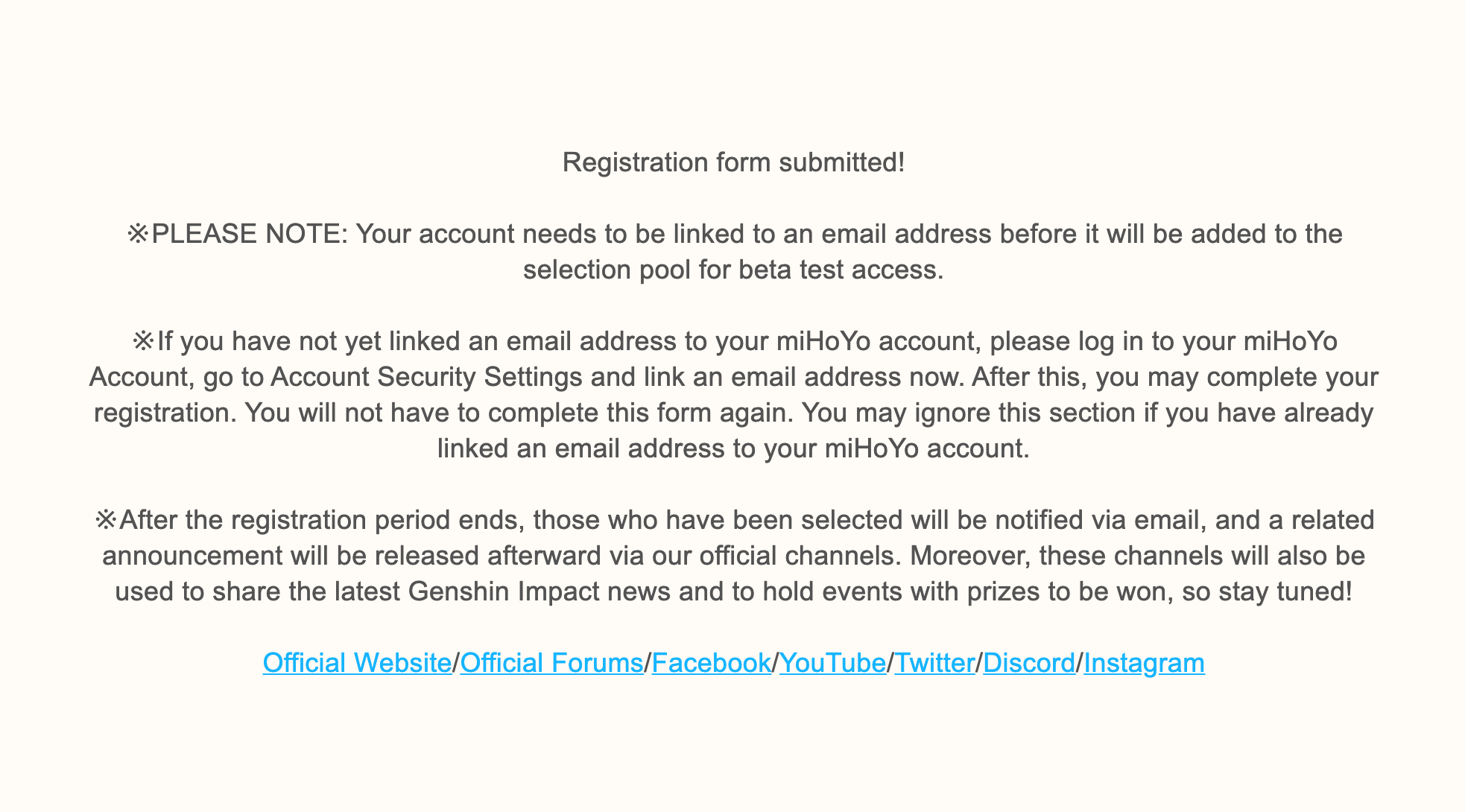 Registration form submitted!

※PLEASE NOTE: Your account needs to be linked to an email address before it will be added to the selection pool for beta test access.

※If you have not yet linked an email address to your miHoYo account, please log in to your miHoYo Account, go to Account Security Settings and link an email address now. After this, you may complete your registration. You will not have to complete this form again. You may ignore this section if you have already linked an email address to your miHoYo account.

※After the registration period ends, those who have been selected will be notified via email, and a related announcement will be released afterward via our official channels. Moreover, these channels will also be used to share the latest Genshin Impact news and to hold events with prizes to be won, so stay tuned!

Official Website/Official Forums/Facebook/YouTube/Twitter/Discord/Instagram